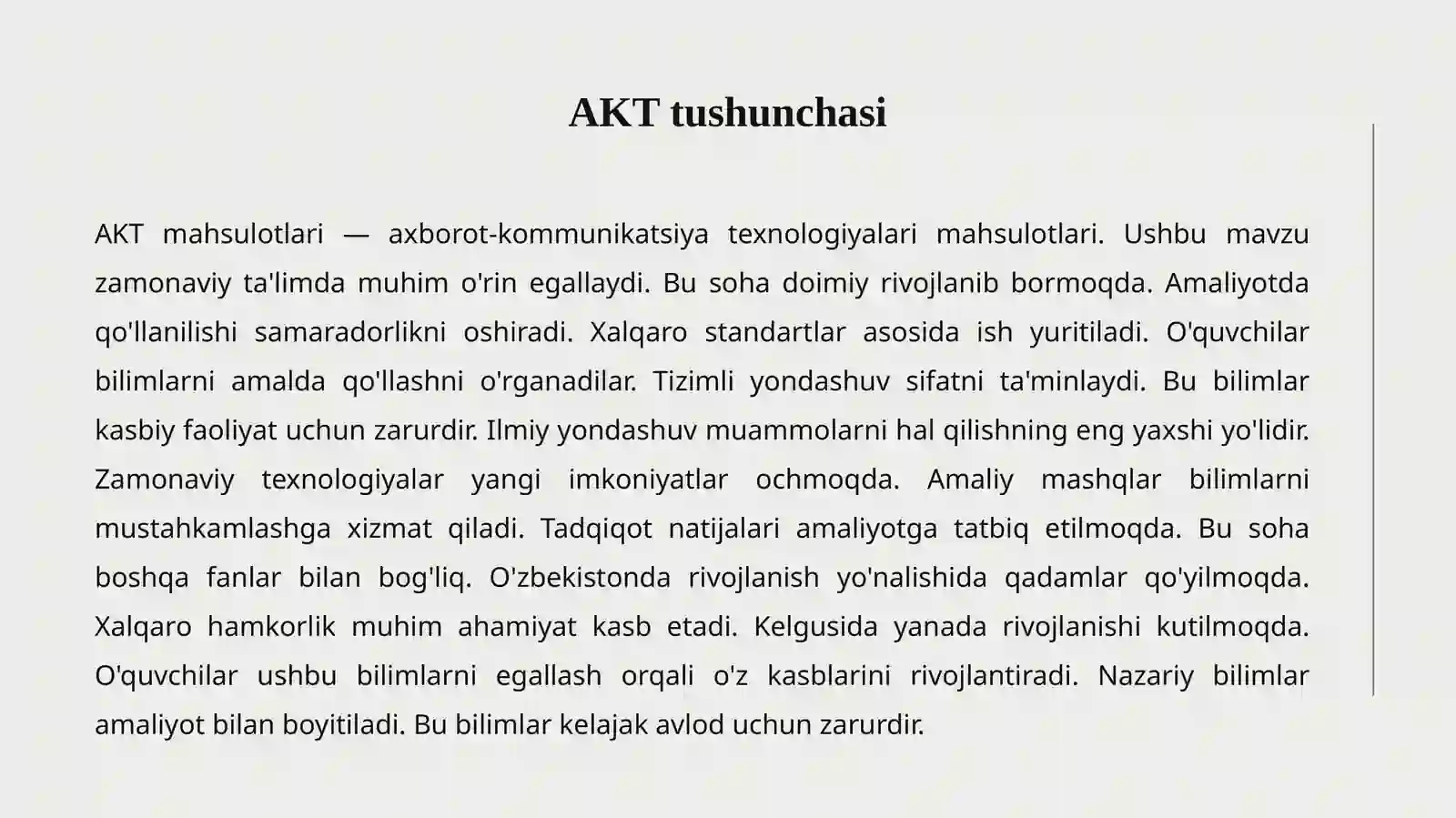 AKT tushunchasi

AKT mahsulotlari — axborot-kommunikatsiya texnologiyalari mahsulotlari. Ushbu mavzu zamonaviy ta'limda muhim o'rin egallaydi. Bu soha doimiy rivojlanib bormoqda. Amaliyotda qo'llanilishi samaradorlikni oshiradi. Xalqaro standartlar asosida ish yuritiladi. O'quvchilar bilimlarni amalda qo'llashni o'rganadilar. Tizimli yondashuv sifatni ta'minlaydi. Bu bilimlar kasbiy faoliyat uchun zarurdir. Ilmiy yondashuv muammolarni hal qilishning eng yaxshi yo'lidir. Zamonaviy texnologiyalar yangi imkoniyatlar ochmoqda. Amaliy mashqlar bilimlarni mustahkamlashga xizmat qiladi. Tadqiqot natijalari amaliyotga tatbiq etilmoqda. Bu soha boshqa fanlar bilan bog'liq. O'zbekistonda rivojlanish yo'nalishida qadamlar qo'yilmoqda. Xalqaro hamkorlik muhim ahamiyat kasb etadi. Kelgusida yanada rivojlanishi kutilmoqda. O'quvchilar ushbu bilimlarni egallash orqali o'z kasblarini rivojlantiradi. Nazariy bilimlar amaliyot bilan boyitiladi. Bu bilimlar kelajak avlod uchun zarurdir.